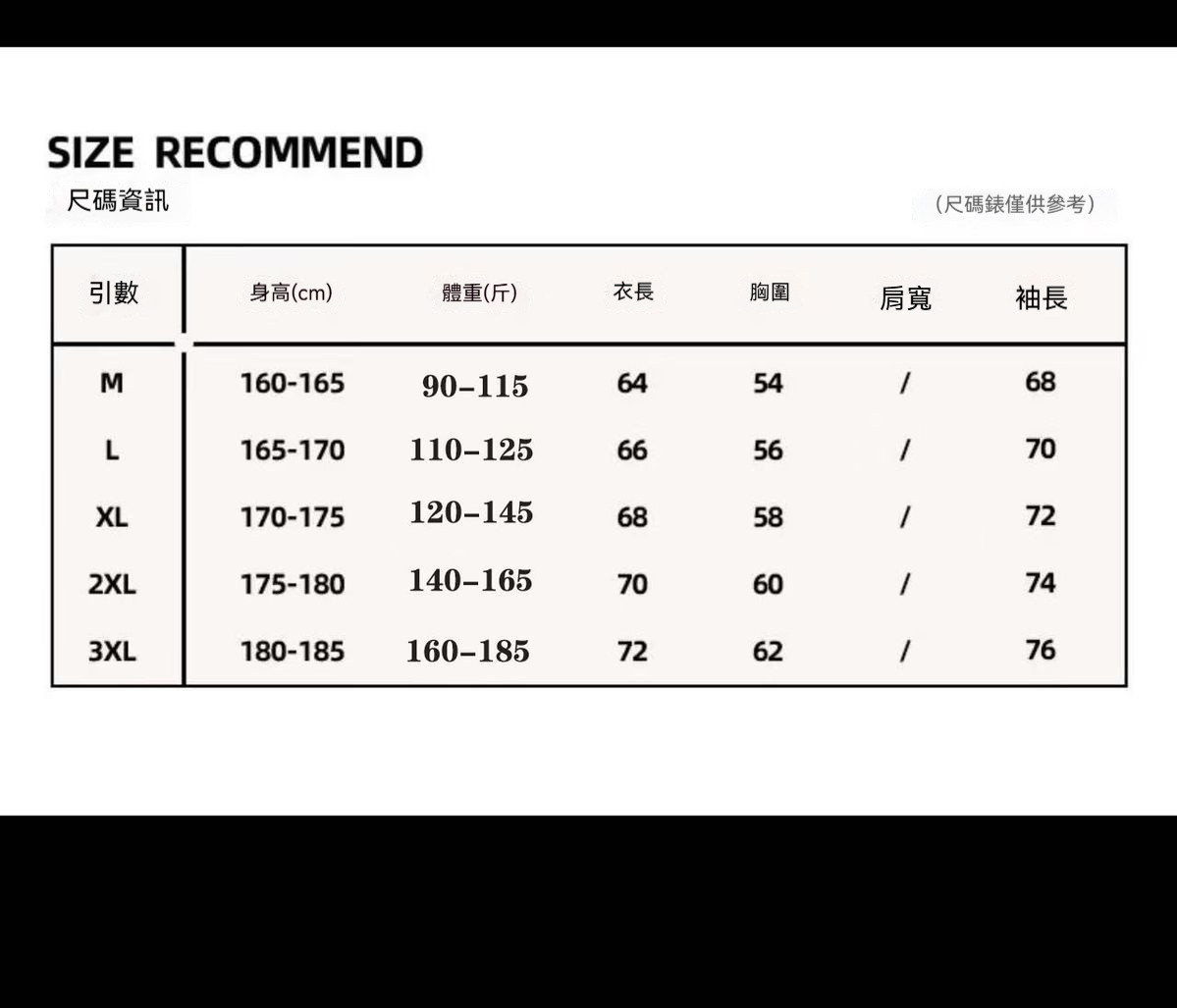 SIZE RECOMMEND
尺碼資訊

（尺碼錶僅供參考）

| 引數 | 身高(cm) | 體重(斤) | 衣長 | 胸圍 | 肩寬 | 袖長 |
|---|---|---|---|---|---|---|
| M | 160-165 | 90–115 | 64 | 54 | / | 68 |
| L | 165-170 | 110–125 | 66 | 56 | / | 70 |
| XL | 170-175 | 120–145 | 68 | 58 | / | 72 |
| 2XL | 175-180 | 140–165 | 70 | 60 | / | 74 |
| 3XL | 180-185 | 160–185 | 72 | 62 | / | 76 |